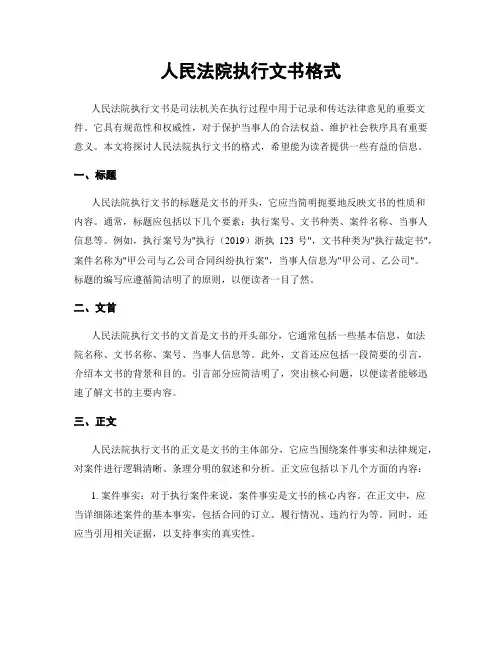 人民法院执行文书格式

人民法院执行文书是司法机关在执行过程中用于记录和传达法律意见的重要文件。它具有规范性和权威性，对于保护当事人的合法权益、维护社会秩序具有重要意义。本文将探讨人民法院执行文书的格式，希望能为读者提供一些有益的信息。

一、标题

人民法院执行文书的标题是文书的开头，它应当简明扼要地反映文书的性质和内容。通常，标题应包括以下几个要素：执行案号、文书种类、案件名称、当事人信息等。例如，执行案号为"执行（2019）浙执 123 号"，文书种类为"执行裁定书"，案件名称为"甲公司与乙公司合同纠纷执行案"，当事人信息为"甲公司、乙公司"。标题的编写应遵循简洁明了的原则，以便读者一目了然。

二、文首

人民法院执行文书的文首是文书的开头部分，它通常包括一些基本信息，如法院名称、文书名称、案号、当事人信息等。此外，文首还应包括一段简要的引言，介绍本文书的背景和目的。引言部分应简洁明了，突出核心问题，以便读者能够迅速了解文书的主要内容。

三、正文

人民法院执行文书的正文是文书的主体部分，它应当围绕案件事实和法律规定，对案件进行逻辑清晰、条理分明的叙述和分析。正文应包括以下几个方面的内容：

1. 案件事实：对于执行案件来说，案件事实是文书的核心内容。在正文中，应当详细陈述案件的基本事实，包括合同的订立、履行情况、违约行为等。同时，还应当引用相关证据，以支持事实的真实性。